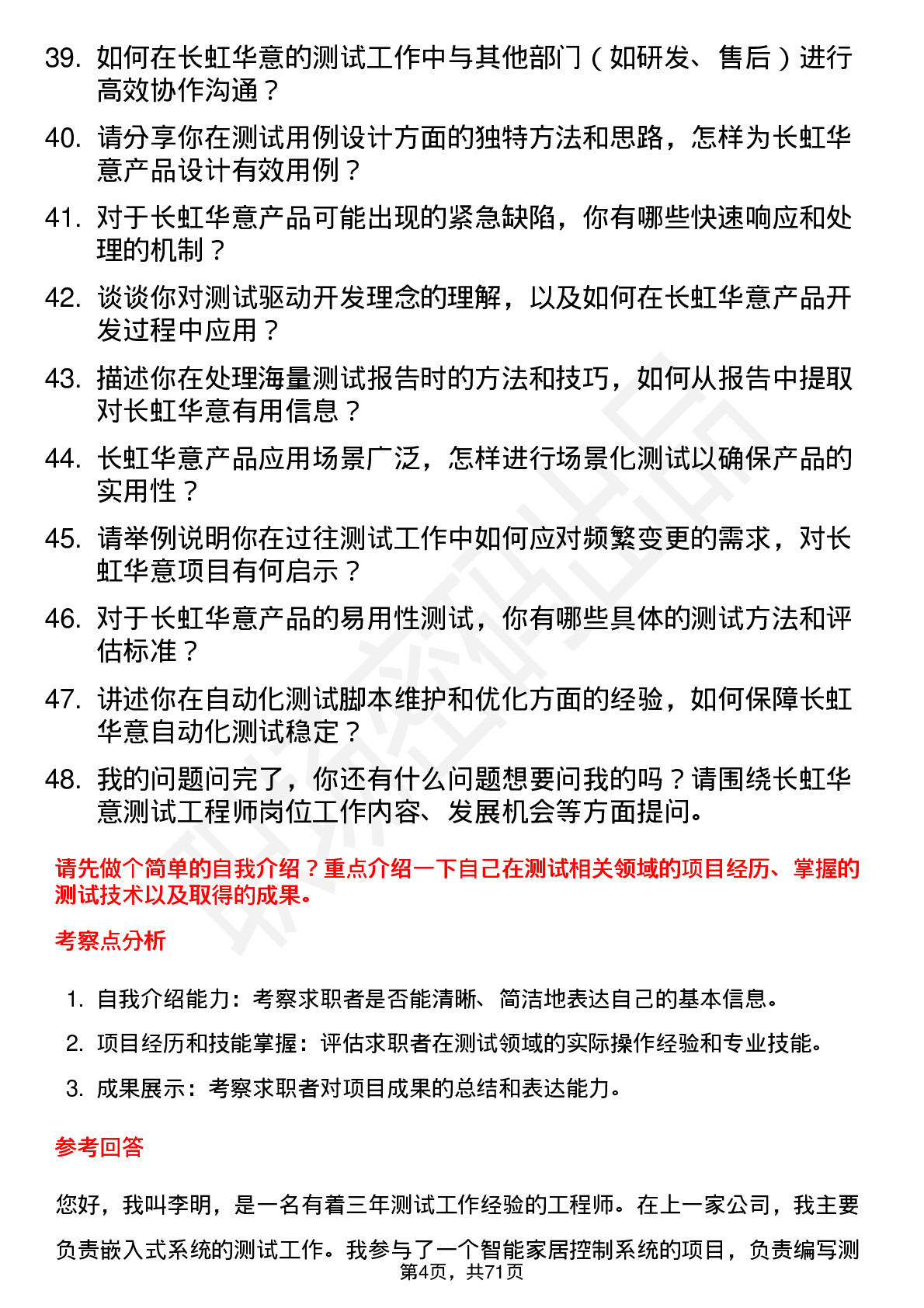 39. 如何在长虹华意的测试工作中与其他部门（如研发、售后）进行高效协作沟通？

40. 请分享你在测试用例设计方面的独特方法和思路，怎样为长虹华意产品设计有效用例？

41. 对于长虹华意产品可能出现的紧急缺陷，你有哪些快速响应和处理的机制？

42. 谈谈你对测试驱动开发理念的理解，以及如何在长虹华意产品开发过程中应用？

43. 描述你在处理海量测试报告时的方法和技巧，如何从报告中提取对长虹华意有用信息？

44. 长虹华意产品应用场景广泛，怎样进行场景化测试以确保产品的实用性？

45. 请举例说明你在过往测试工作中如何应对频繁变更的需求，对长虹华意项目有何启示？

46. 对于长虹华意产品的易用性测试，你有哪些具体的测试方法和评估标准？

47. 讲述你在自动化测试脚本维护和优化方面的经验，如何保障长虹华意自动化测试稳定？

48. 我的问题问完了，你还有什么问题想要问我的吗？请围绕长虹华意测试工程师岗位工作内容、发展机会等方面提问。

请先做个简单的自我介绍？重点介绍一下自己在测试相关领域的项目经历、掌握的测试技术以及取得的成果。

考察点分析

1. 自我介绍能力：考察求职者是否能清晰、简洁地表达自己的基本信息。
2. 项目经历和技能掌握：评估求职者在测试领域的实际操作经验和专业技能。
3. 成果展示：考察求职者对项目成果的总结和表达能力。

参考回答

您好，我叫李明，是一名有着三年测试工作经验的工程师。在上一家公司，我主要负责嵌入式系统的测试工作。我参与了一个智能家居控制系统的项目，负责编写测

第4页，共71页